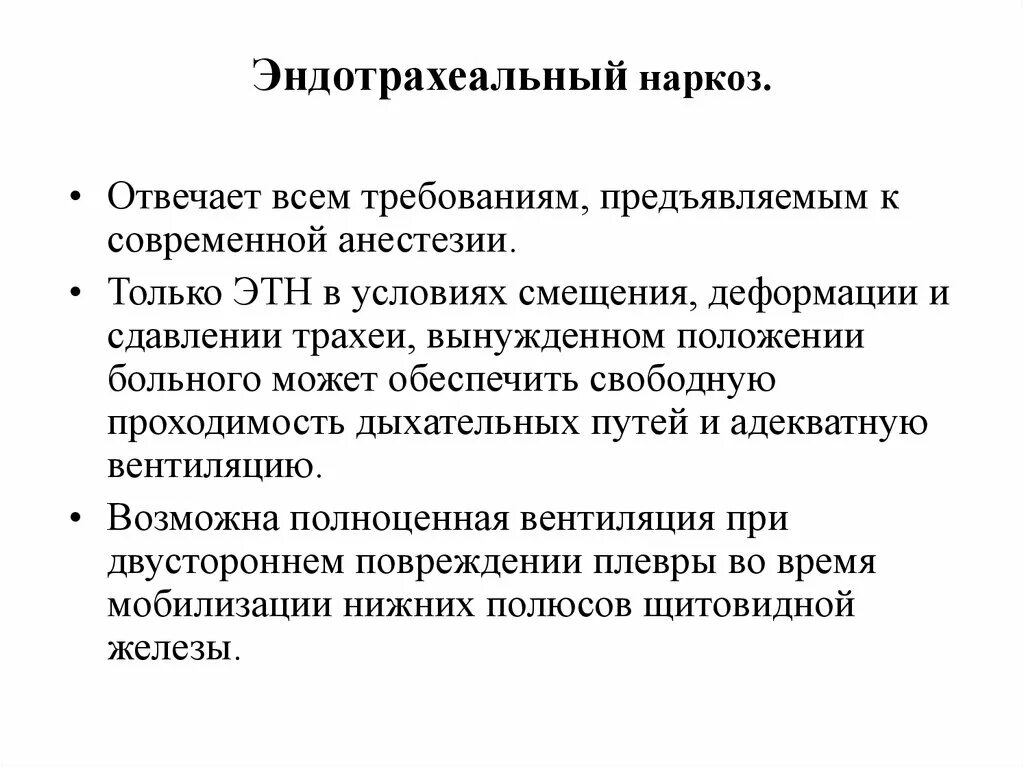 Эндотрахеальный наркоз.

• Отвечает всем требованиям, предъявляемым к современной анестезии.

• Только ЭТН в условиях смещения, деформации и сдавлении трахеи, вынужденном положении больного может обеспечить свободную проходимость дыхательных путей и адекватную вентиляцию.

• Возможна полноценная вентиляция при двустороннем повреждении плевры во время мобилизации нижних полюсов щитовидной железы.